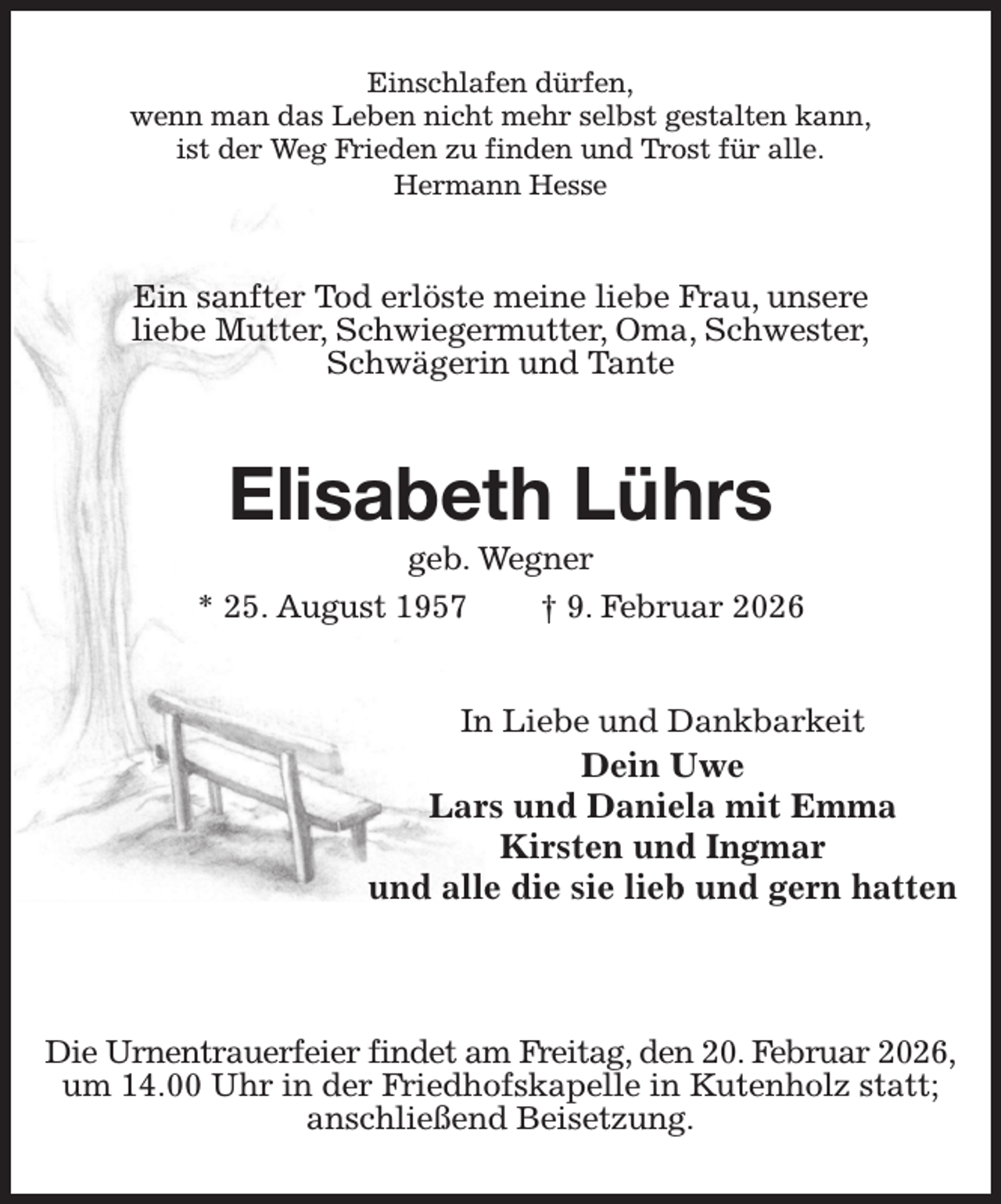 Einschlafen dürfen,
wenn man das Leben nicht mehr selbst gestalten kann,
ist der Weg Frieden zu finden und Trost für alle.
Hermann Hesse

Ein sanfter Tod erlöste meine liebe Frau, unsere liebe Mutter, Schwiegermutter, Oma, Schwester, Schwägerin und Tante

Elisabeth Lührs

geb. Wegner

* 25. August 1957 † 9. Februar 2026

In Liebe und Dankbarkeit
Dein Uwe
Lars und Daniela mit Emma
Kirsten und Ingmar
und alle die sie lieb und gern hatten

Die Urnentrauerfeier findet am Freitag, den 20. Februar 2026, um 14.00 Uhr in der Friedhofskapelle in Kutenholz statt; anschließend Beisetzung.